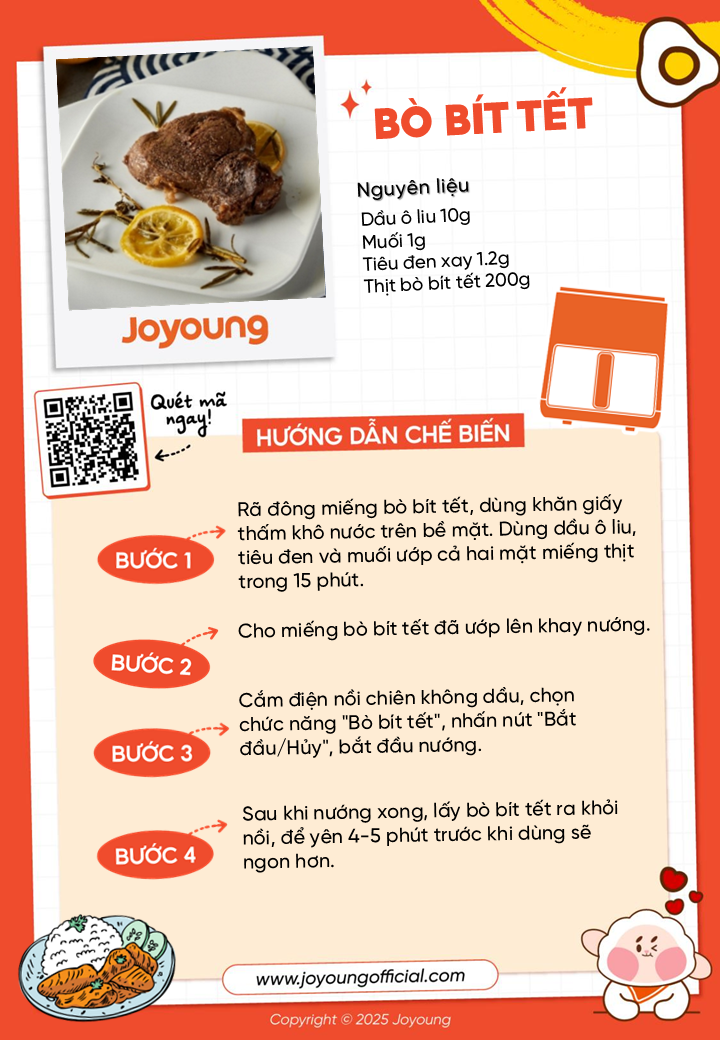 Joyoung

BÒ BÍT TẾT

Nguyên liệu
Dầu ô liu 10g
Muối 1g
Tiêu đen xay 1.2g
Thịt bò bít tết 200g

Quét mã ngay!

HƯỚNG DẪN CHẾ BIẾN

BƯỚC 1
Rã đông miếng bò bít tết, dùng khăn giấy thấm khô nước trên bề mặt. Dùng dầu ô liu, tiêu đen và muối ướp cả hai mặt miếng thịt trong 15 phút.

BƯỚC 2
Cho miếng bò bít tết đã ướp lên khay nướng.

BƯỚC 3
Cắm điện nồi chiên không dầu, chọn chức năng "Bò bít tết", nhấn nút "Bắt đầu/Hủy", bắt đầu nướng.

BƯỚC 4
Sau khi nướng xong, lấy bò bít tết ra khỏi nồi, để yên 4-5 phút trước khi dùng sẽ ngon hơn.

www.joyoungofficial.com

Copyright © 2025 Joyoung